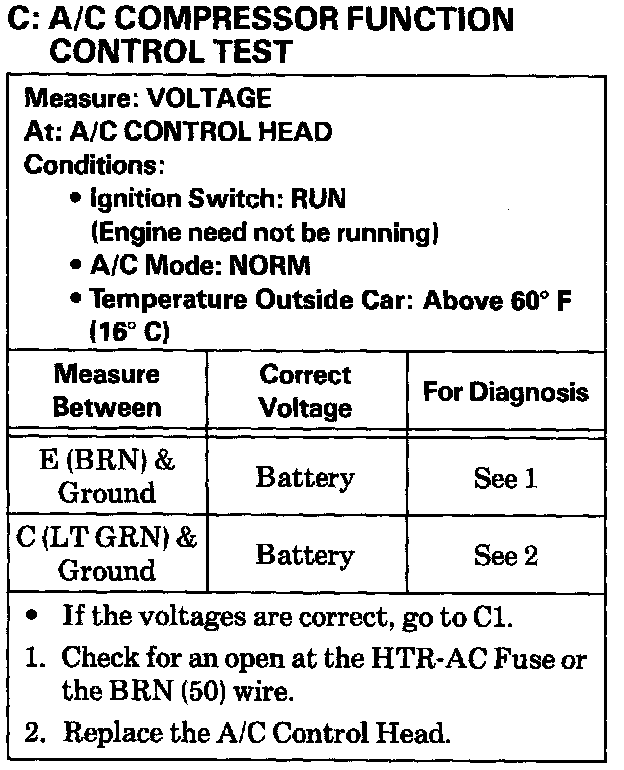 C: A/C COMPRESSOR FUNCTION CONTROL TEST

Measure: VOLTAGE
At: A/C CONTROL HEAD
Conditions:
• Ignition Switch: RUN (Engine need not be running)
• A/C Mode: NORM
• Temperature Outside Car: Above 60° F (16° C)

| Measure Between | Correct Voltage | For Diagnosis |
|---|---|---|
| E (BRN) & Ground | Battery | See 1 |
| C (LT GRN) & Ground | Battery | See 2 |

• If the voltages are correct, go to C1.
1. Check for an open at the HTR-AC Fuse or the BRN (50) wire.
2. Replace the A/C Control Head.